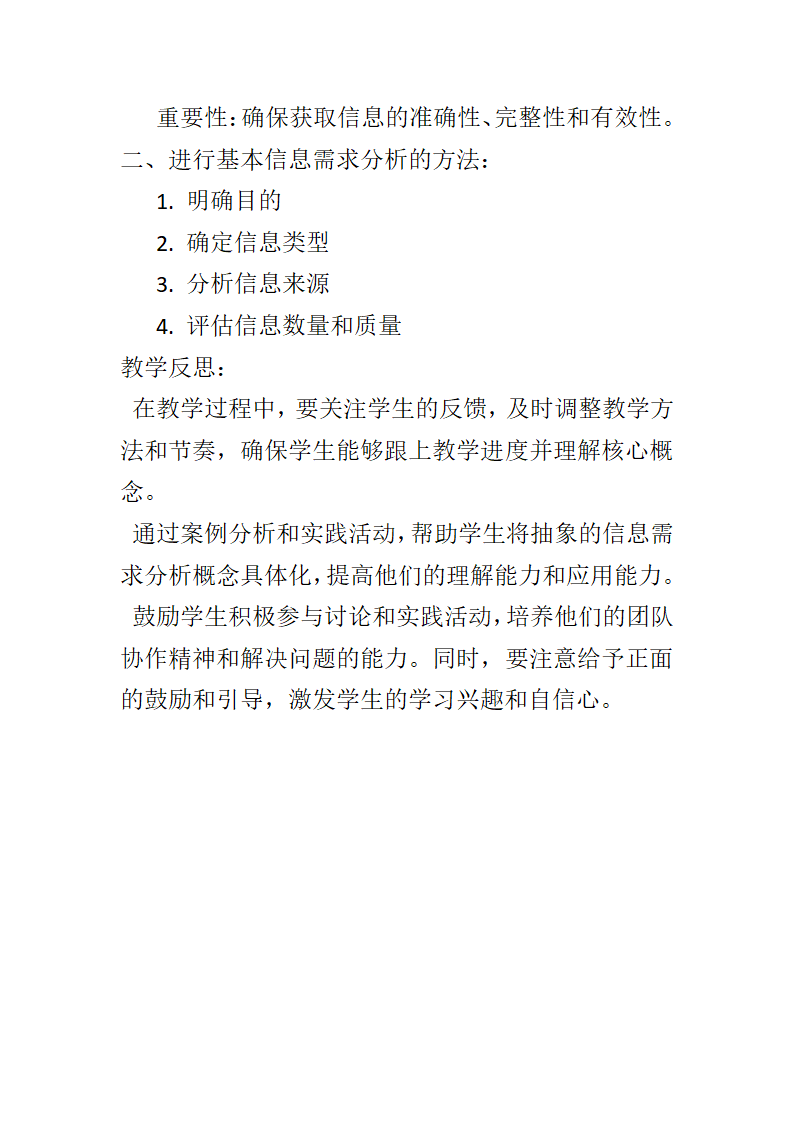 重要性：确保获取信息的准确性、完整性和有效性。
二、进行基本信息需求分析的方法：
1. 明确目的
2. 确定信息类型
3. 分析信息来源
4. 评估信息数量和质量
教学反思：
在教学过程中，要关注学生的反馈，及时调整教学方法和节奏，确保学生能够跟上教学进度并理解核心概念。
通过案例分析和实践活动，帮助学生将抽象的信息需求分析概念具体化，提高他们的理解能力和应用能力。
鼓励学生积极参与讨论和实践活动，培养他们的团队协作精神和解决问题的能力。同时，要注意给予正面的鼓励和引导，激发学生的学习兴趣和自信心。